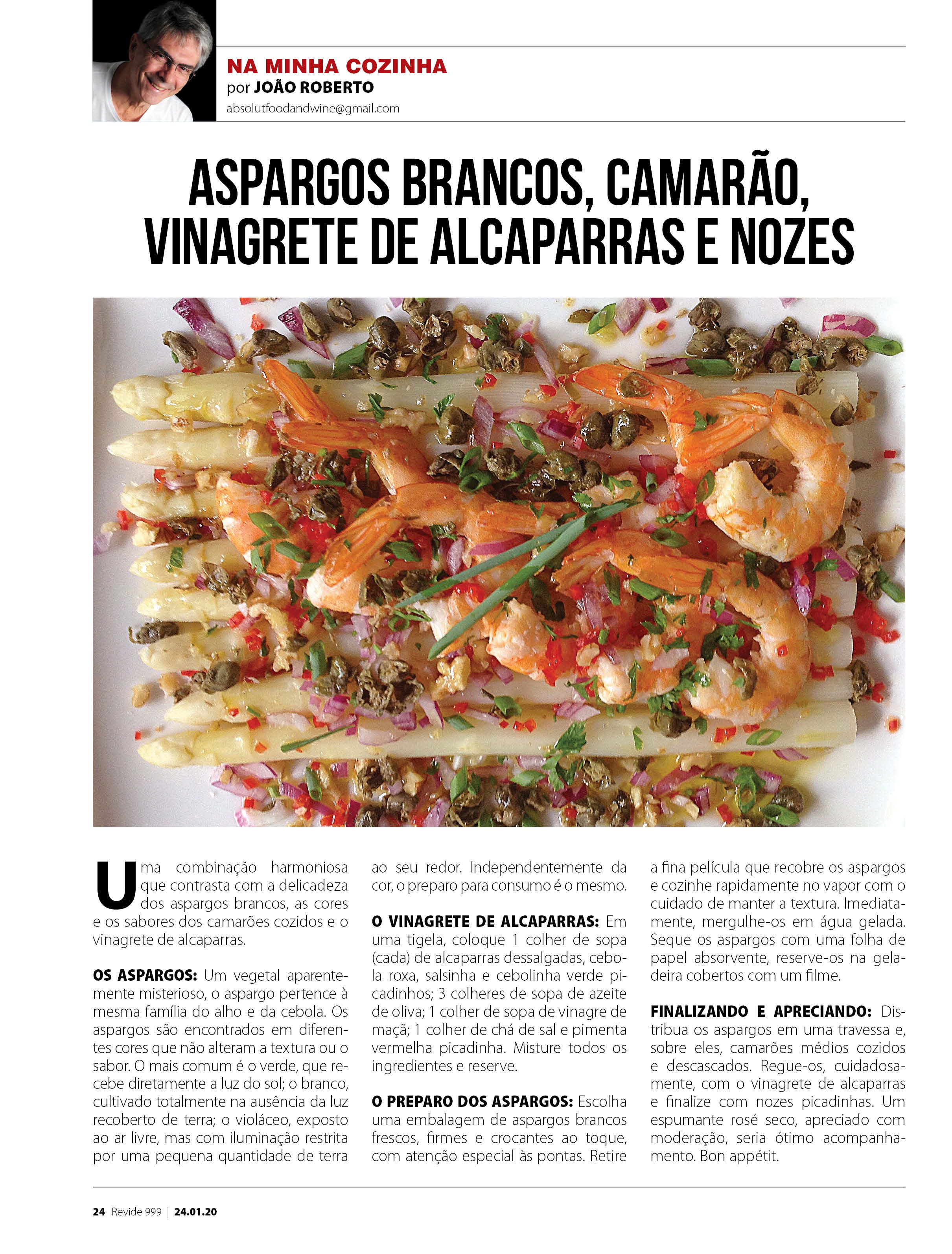 NA MINHA COZINHA
por JOÃO ROBERTO
absolutfoodandwine@gmail.com

ASPARGOS BRANCOS, CAMARÃO, VINAGRETE DE ALCAPARRAS E NOZES

Uma combinação harmoniosa que contrasta com a delicadeza dos aspargos brancos, as cores e os sabores dos camarões cozidos e o vinagrete de alcaparras.

OS ASPARGOS: Um vegetal aparentemente misterioso, o aspargo pertence à mesma família do alho e da cebola. Os aspargos são encontrados em diferentes cores que não alteram a textura ou o sabor. O mais comum é o verde, que recebe diretamente a luz do sol; o branco, cultivado totalmente na ausência da luz recoberto de terra; o violáceo, exposto ao ar livre, mas com iluminação restrita por uma pequena quantidade de terra ao seu redor. Independentemente da cor, o preparo para consumo é o mesmo.

O VINAGRETE DE ALCAPARRAS: Em uma tigela, coloque 1 colher de sopa (cada) de alcaparras dessalgadas, cebola roxa, salsinha e cebolinha verde picadinhos; 3 colheres de sopa de azeite de oliva; 1 colher de sopa de vinagre de maçã; 1 colher de chá de sal e pimenta vermelha picadinha. Misture todos os ingredientes e reserve.

O PREPARO DOS ASPARGOS: Escolha uma embalagem de aspargos brancos frescos, firmes e crocantes ao toque, com atenção especial às pontas. Retire a fina película que recobre os aspargos e cozinhe rapidamente no vapor com o cuidado de manter a textura. Imediatamente, mergulhe-os em água gelada. Seque os aspargos com uma folha de papel absorvente, reserve-os na geladeira cobertos com um filme.

FINALIZANDO E APRECIANDO: Distribua os aspargos em uma travessa e, sobre eles, camarões médios cozidos e descascados. Regue-os, cuidadosamente, com o vinagrete de alcaparras e finalize com nozes picadinhas. Um espumante rosé seco, apreciado com moderação, seria ótimo acompanhamento. Bon appétit.

24 Revide 999 | 24.01.20